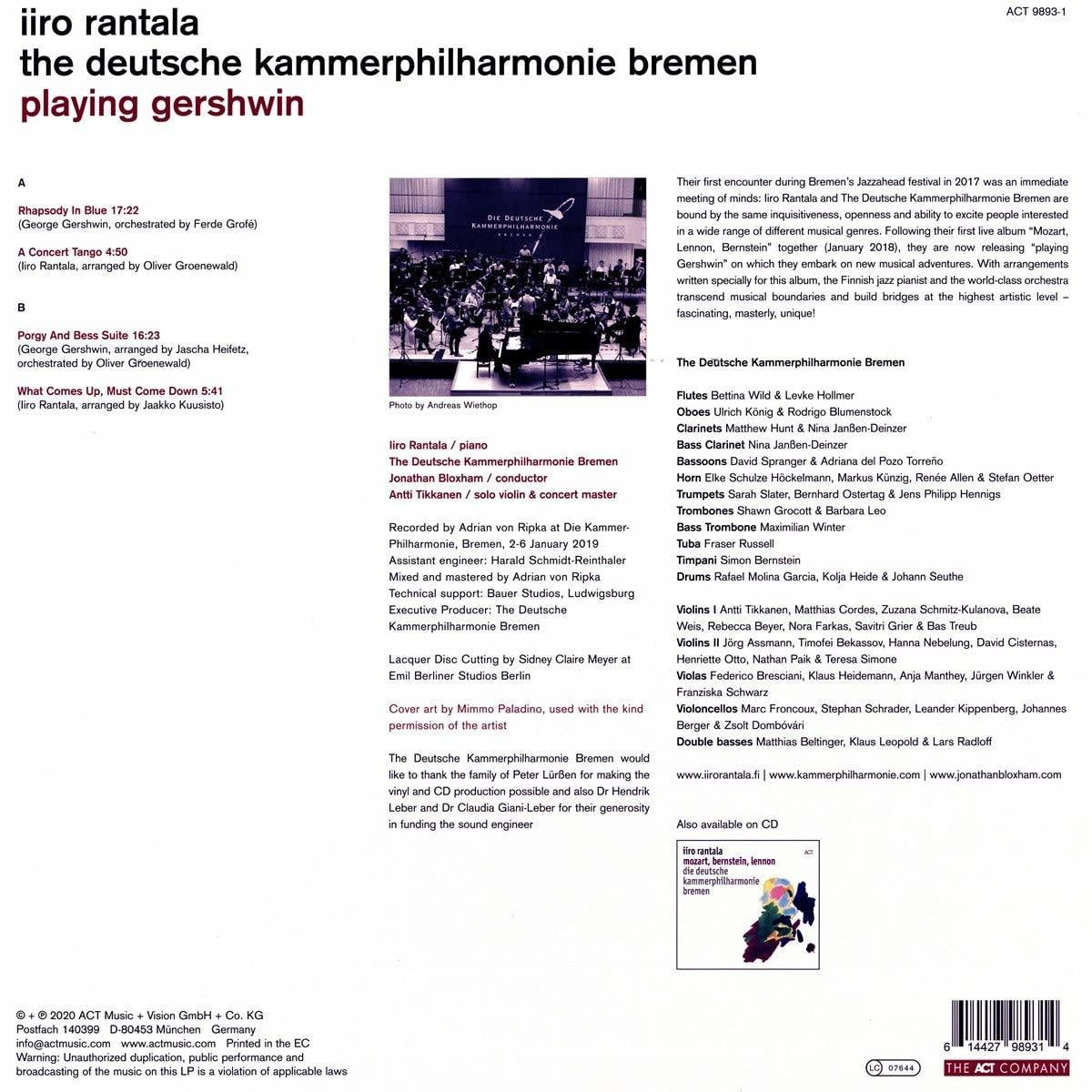 iiro rantala
the deutsche kammerphilharmonie bremen
playing gershwin

ACT 9893-1

A

Rhapsody In Blue 17:22
(George Gershwin, orchestrated by Ferde Grofé)

A Concert Tango 4:50
(Iiro Rantala, arranged by Oliver Groenewald)

B

Porgy And Bess Suite 16:23
(George Gershwin, arranged by Jascha Heifetz, orchestrated by Oliver Groenewald)

What Comes Up, Must Come Down 5:41
(Iiro Rantala, arranged by Jaakko Kuusisto)

DIE DEUTSCHE KAMMERPHILHARMONIE BREMEN

Photo by Andreas Wiethop

Iiro Rantala / piano
The Deutsche Kammerphilharmonie Bremen
Jonathan Bloxham / conductor
Antti Tikkanen / solo violin & concert master

Recorded by Adrian von Ripka at Die Kammer-Philharmonie, Bremen, 2-6 January 2019
Assistant engineer: Harald Schmidt-Reinthaler
Mixed and mastered by Adrian von Ripka
Technical support: Bauer Studios, Ludwigsburg
Executive Producer: The Deutsche Kammerphilharmonie Bremen

Lacquer Disc Cutting by Sidney Claire Meyer at Emil Berliner Studios Berlin

Cover art by Mimmo Paladino, used with the kind permission of the artist

The Deutsche Kammerphilharmonie Bremen would like to thank the family of Peter Lürßen for making the vinyl and CD production possible and also Dr Hendrik Leber and Dr Claudia Giani-Leber for their generosity in funding the sound engineer

Their first encounter during Bremen's Jazzahead festival in 2017 was an immediate meeting of minds: Iiro Rantala and The Deutsche Kammerphilharmonie Bremen are bound by the same inquisitiveness, openness and ability to excite people interested in a wide range of different musical genres. Following their first live album "Mozart, Lennon, Bernstein" together (January 2018), they are now releasing "playing Gershwin" on which they embark on new musical adventures. With arrangements written specially for this album, the Finnish jazz pianist and the world-class orchestra transcend musical boundaries and build bridges at the highest artistic level – fascinating, masterly, unique!

The Deutsche Kammerphilharmonie Bremen

Flutes Bettina Wild & Levke Hollmer
Oboes Ulrich König & Rodrigo Blumenstock
Clarinets Matthew Hunt & Nina Janßen-Deinzer
Bass Clarinet Nina Janßen-Deinzer
Bassoons David Spranger & Adriana del Pozo Torreño
Horn Elke Schulze Höckelmann, Markus Künzig, Renée Allen & Stefan Oetter
Trumpets Sarah Slater, Bernhard Ostertag & Jens Philipp Hennigs
Trombones Shawn Grocott & Barbara Leo
Bass Trombone Maximilian Winter
Tuba Fraser Russell
Timpani Simon Bernstein
Drums Rafael Molina Garcia, Kolja Heide & Johann Seuthe

Violins I Antti Tikkanen, Matthias Cordes, Zuzana Schmitz-Kulanova, Beate Weis, Rebecca Beyer, Nora Farkas, Savitri Grier & Bas Treub
Violins II Jörg Assmann, Timofei Bekassov, Hanna Nebelung, David Cisternas, Henriette Otto, Nathan Paik & Teresa Simone
Violas Federico Bresciani, Klaus Heidemann, Anja Manthey, Jürgen Winkler & Franziska Schwarz
Violoncellos Marc Froncoux, Stephan Schrader, Leander Kippenberg, Johannes Berger & Zsolt Dombóvári
Double basses Matthias Beltinger, Klaus Leopold & Lars Radloff

www.iirorantala.fi | www.kammerphilharmonie.com | www.jonathanbloxham.com

Also available on CD

iiro rantala
mozart, bernstein, lennon
die deutsche kammerphilharmonie bremen
ACT

© + ℗ 2020 ACT Music + Vision GmbH + Co. KG
Postfach 140399 D-80453 München Germany
info@actmusic.com www.actmusic.com Printed in the EC
Warning: Unauthorized duplication, public performance and broadcasting of the music on this LP is a violation of applicable laws

LC 07644

6 14427 98931 4
THE ACT COMPANY